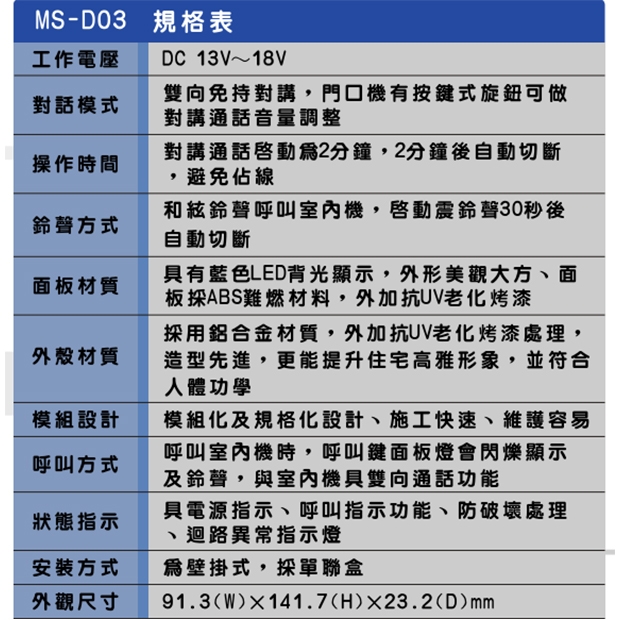 MS-D03 規格表

| 工作電壓 | DC 13V～18V |
|---|---|
| 對話模式 | 雙向免持對講，門口機有按鍵式旋鈕可做對講通話音量調整 |
| 操作時間 | 對講通話啓動爲2分鐘，2分鐘後自動切斷，避免佔線 |
| 鈴聲方式 | 和絃鈴聲呼叫室內機，啓動震鈴聲30秒後自動切斷 |
| 面板材質 | 具有藍色LED背光顯示，外形美觀大方、面板採ABS難燃材料，外加抗UV老化烤漆 |
| 外殼材質 | 採用鋁合金材質，外加抗UV老化烤漆處理，造型先進，更能提升住宅高雅形象，並符合人體功學 |
| 模組設計 | 模組化及規格化設計、施工快速、維護容易 |
| 呼叫方式 | 呼叫室內機時，呼叫鍵面板燈會閃爍顯示及鈴聲，與室內機具雙向通話功能 |
| 狀態指示 | 具電源指示、呼叫指示功能、防破壞處理、迴路異常指示燈 |
| 安裝方式 | 爲壁掛式，採單聯盒 |
| 外觀尺寸 | 91.3(W)×141.7(H)×23.2(D)mm |